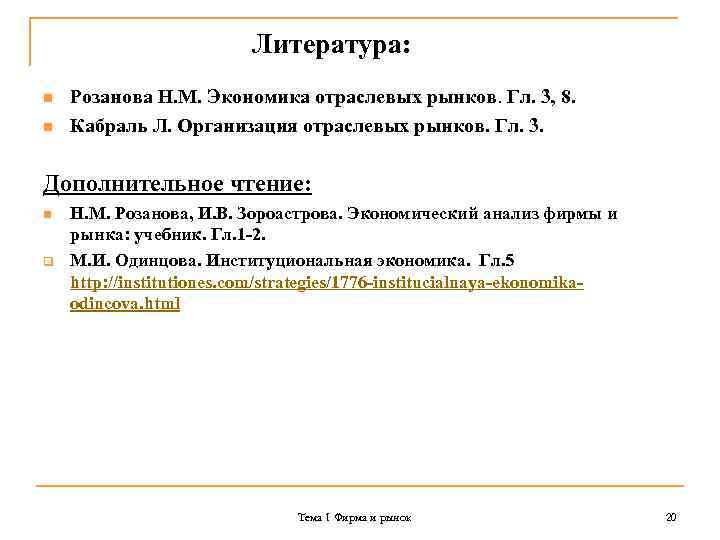 Литература:

Розанова Н.М. Экономика отраслевых рынков. Гл. 3, 8.

Кабраль Л. Организация отраслевых рынков. Гл. 3.

Дополнительное чтение:

Н.М. Розанова, И.В. Зороастрова. Экономический анализ фирмы и рынка: учебник. Гл.1-2.

М.И. Одинцова. Институциональная экономика. Гл.5 http://institutiones.com/strategies/1776-institucialnaya-ekonomika-odincova.html

Тема 1 Фирма и рынок

20